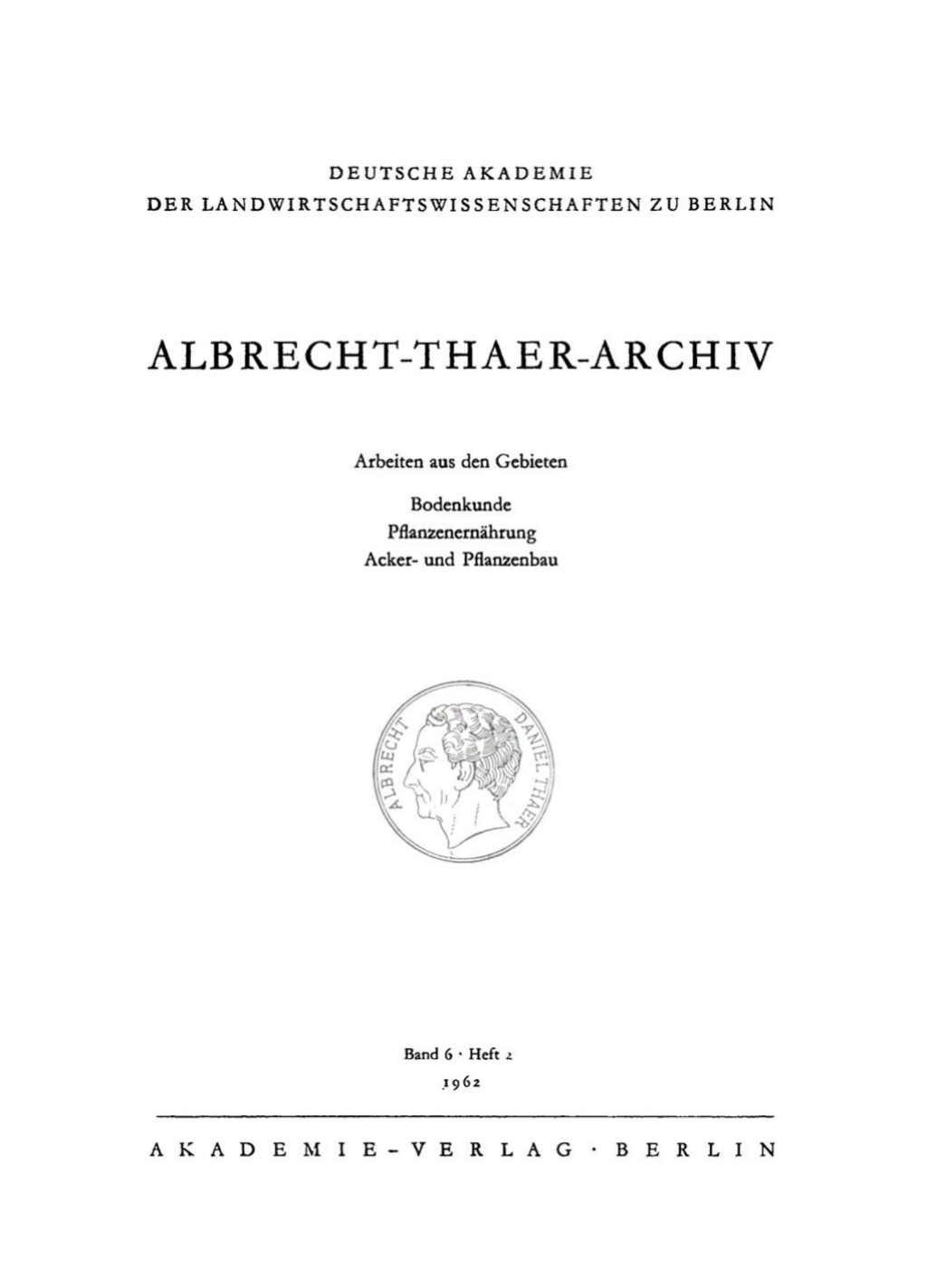 DEUTSCHE AKADEMIE
DER LANDWIRTSCHAFTSWISSENSCHAFTEN ZU BERLIN

ALBRECHT-THAER-ARCHIV

Arbeiten aus den Gebieten

Bodenkunde
Pflanzenernährung
Acker- und Pflanzenbau

ALBRECHT DANIEL THAER

Band 6 · Heft 2
1962

AKADEMIE-VERLAG · BERLIN